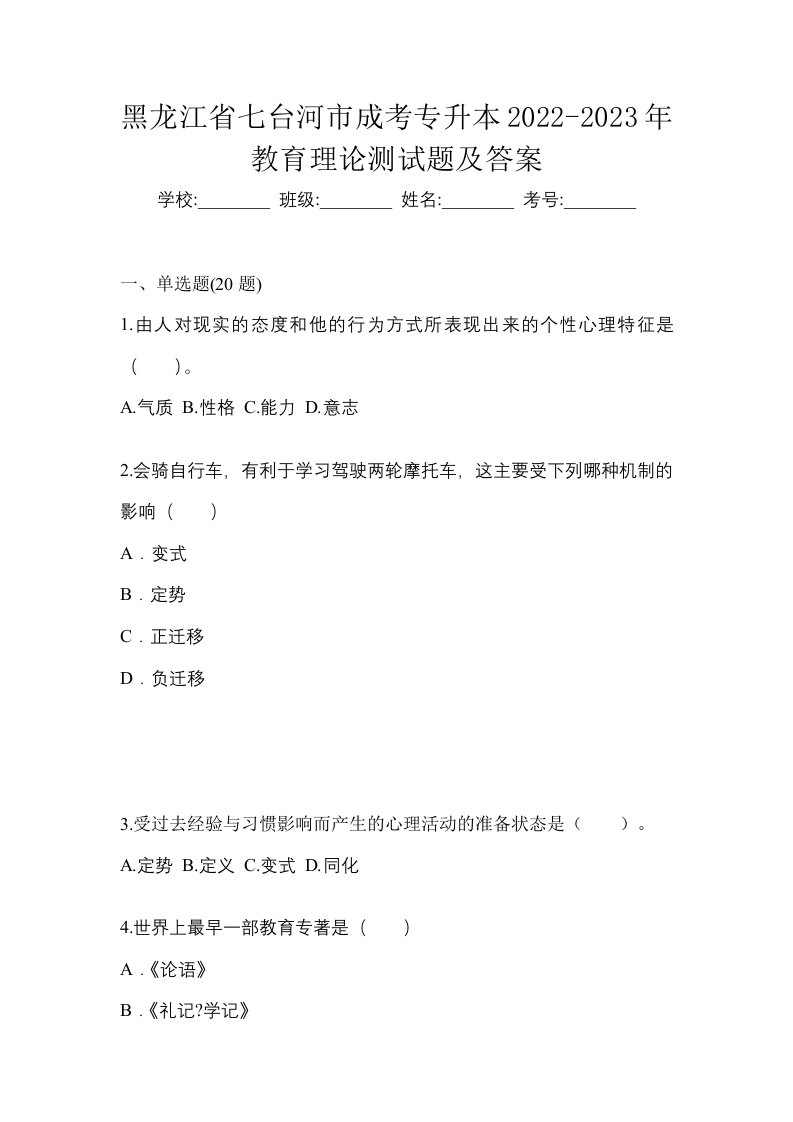 黑龙江省七台河市成考专升本2022-2023年教育理论测试题及答案

学校:________ 班级:________ 姓名:________ 考号:________

一、单选题(20 题)

1.由人对现实的态度和他的行为方式所表现出来的个性心理特征是（ ）。

A.气质 B.性格 C.能力 D.意志

2.会骑自行车，有利于学习驾驶两轮摩托车，这主要受下列哪种机制的影响（ ）

A．变式

B．定势

C．正迁移

D．负迁移

3.受过去经验与习惯影响而产生的心理活动的准备状态是（ ）。

A.定势 B.定义 C.变式 D.同化

4.世界上最早一部教育专著是（ ）

A .《论语》

B .《礼记?学记》